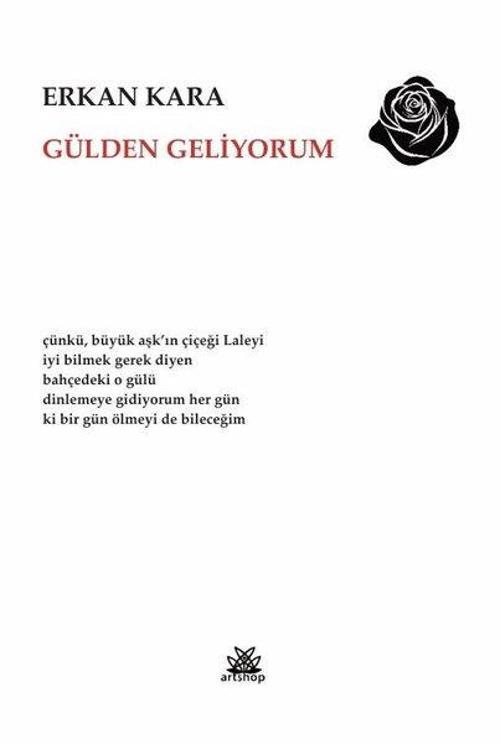 ERKAN KARA

GÜLDEN GELİYORUM

çünkü, büyük aşk'ın çiçeği Laleyi
iyi bilmek gerek diyen
bahçedeki o gülü
dinlemeye gidiyorum her gün
ki bir gün ölmeyi de bileceğim

artshop